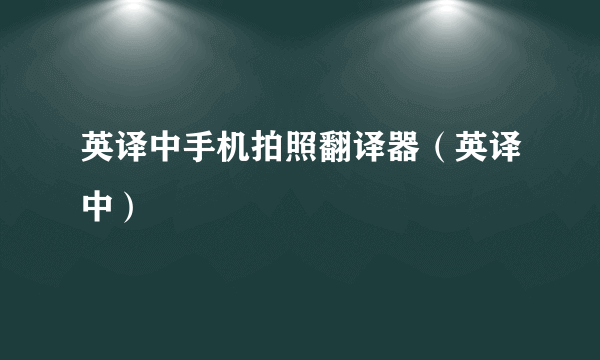 英译中手机拍照翻译器（英译中）